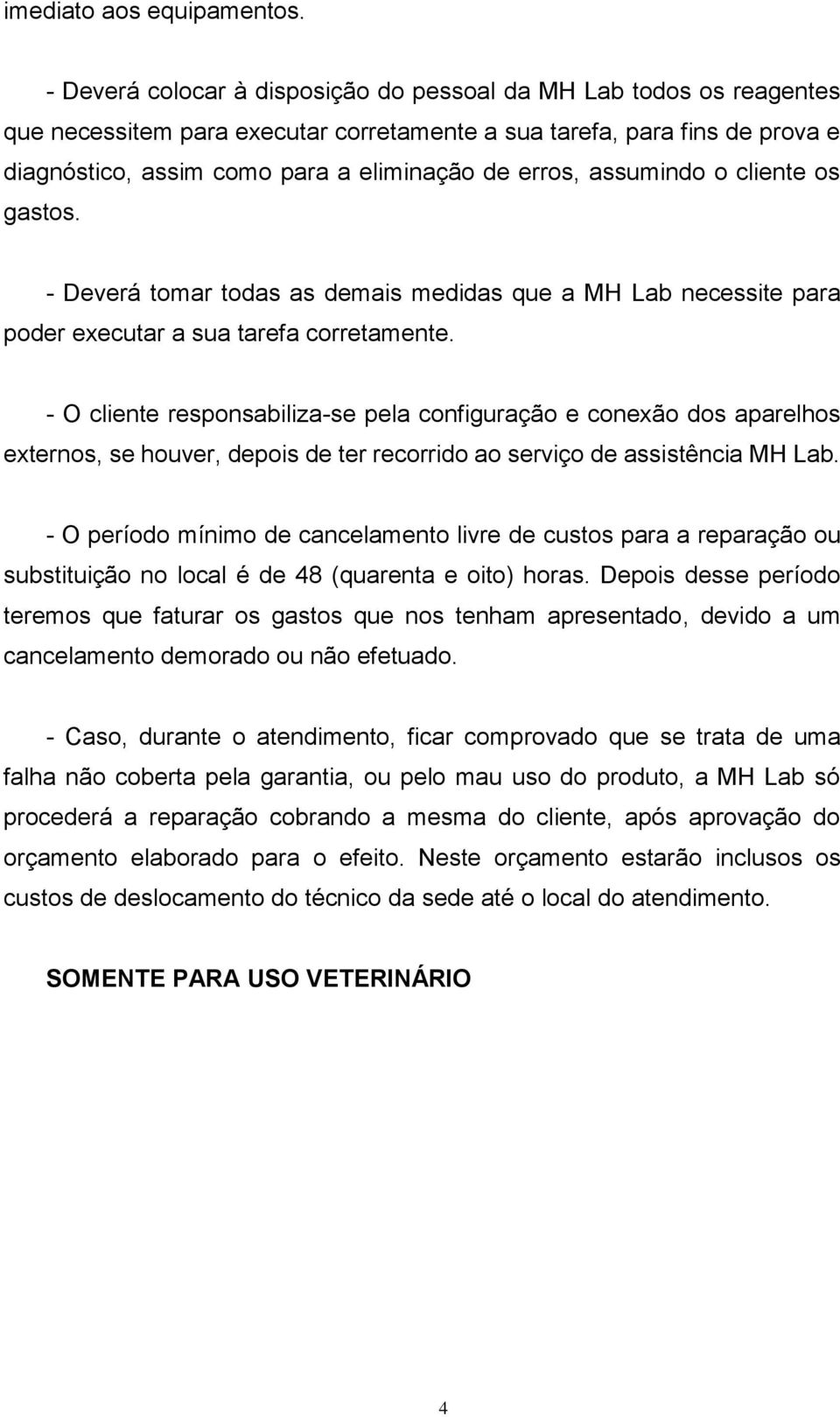 imediato aos equipamentos.

- Deverá colocar à disposição do pessoal da MH Lab todos os reagentes que necessitem para executar corretamente a sua tarefa, para fins de prova e diagnóstico, assim como para a eliminação de erros, assumindo o cliente os gastos.

- Deverá tomar todas as demais medidas que a MH Lab necessite para poder executar a sua tarefa corretamente.

- O cliente responsabiliza-se pela configuração e conexão dos aparelhos externos, se houver, depois de ter recorrido ao serviço de assistência MH Lab.

- O período mínimo de cancelamento livre de custos para a reparação ou substituição no local é de 48 (quarenta e oito) horas. Depois desse período teremos que faturar os gastos que nos tenham apresentado, devido a um cancelamento demorado ou não efetuado.

- Caso, durante o atendimento, ficar comprovado que se trata de uma falha não coberta pela garantia, ou pelo mau uso do produto, a MH Lab só procederá a reparação cobrando a mesma do cliente, após aprovação do orçamento elaborado para o efeito. Neste orçamento estarão inclusos os custos de deslocamento do técnico da sede até o local do atendimento.

SOMENTE PARA USO VETERINÁRIO

4